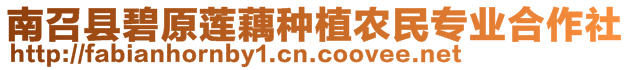 南召县碧原莲藕种植农民专业合作社
http://fabianhornby1.cn.coovee.net